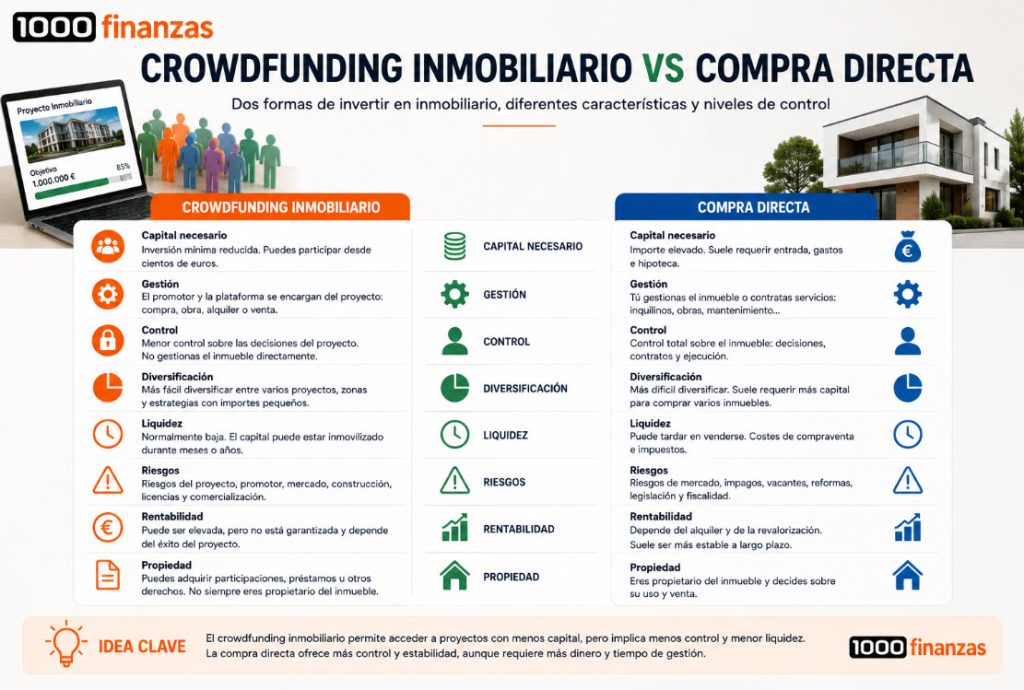 1000 finanzas

CROWDFUNDING INMOBILIARIO VS COMPRA DIRECTA

Dos formas de invertir en inmobiliario, diferentes características y niveles de control

Proyecto Inmobiliario
Objetivo
1.000.000 €
85%

CROWDFUNDING INMOBILIARIO

Capital necesario
Inversión mínima reducida. Puedes participar desde cientos de euros.

Gestión
El promotor y la plataforma se encargan del proyecto: compra, obra, alquiler o venta.

Control
Menor control sobre las decisiones del proyecto. No gestionas el inmueble directamente.

Diversificación
Más fácil diversificar entre varios proyectos, zonas y estrategias con importes pequeños.

Liquidez
Normalmente baja. El capital puede estar inmovilizado durante meses o años.

Riesgos
Riesgos del proyecto, promotor, mercado, construcción, licencias y comercialización.

Rentabilidad
Puede ser elevada, pero no está garantizada y depende del éxito del proyecto.

Propiedad
Puedes adquirir participaciones, préstamos u otros derechos. No siempre eres propietario del inmueble.

CAPITAL NECESARIO
GESTIÓN
CONTROL
DIVERSIFICACIÓN
LIQUIDEZ
RIESGOS
RENTABILIDAD
PROPIEDAD

COMPRA DIRECTA

Capital necesario
Importe elevado. Suele requerir entrada, gastos e hipoteca.

Gestión
Tú gestionas el inmueble o contratas servicios: inquilinos, obras, mantenimiento...

Control
Control total sobre el inmueble: decisiones, contratos y ejecución.

Diversificación
Más difícil diversificar. Suele requerir más capital para comprar varios inmuebles.

Liquidez
Puede tardar en venderse. Costes de compraventa e impuestos.

Riesgos
Riesgos de mercado, impagos, vacantes, reformas, legislación y fiscalidad.

Rentabilidad
Depende del alquiler y de la revalorización. Suele ser más estable a largo plazo.

Propiedad
Eres propietario del inmueble y decides sobre su uso y venta.

IDEA CLAVE
El crowdfunding inmobiliario permite acceder a proyectos con menos capital, pero implica menos control y menor liquidez. La compra directa ofrece más control y estabilidad, aunque requiere más dinero y tiempo de gestión.

1000 finanzas